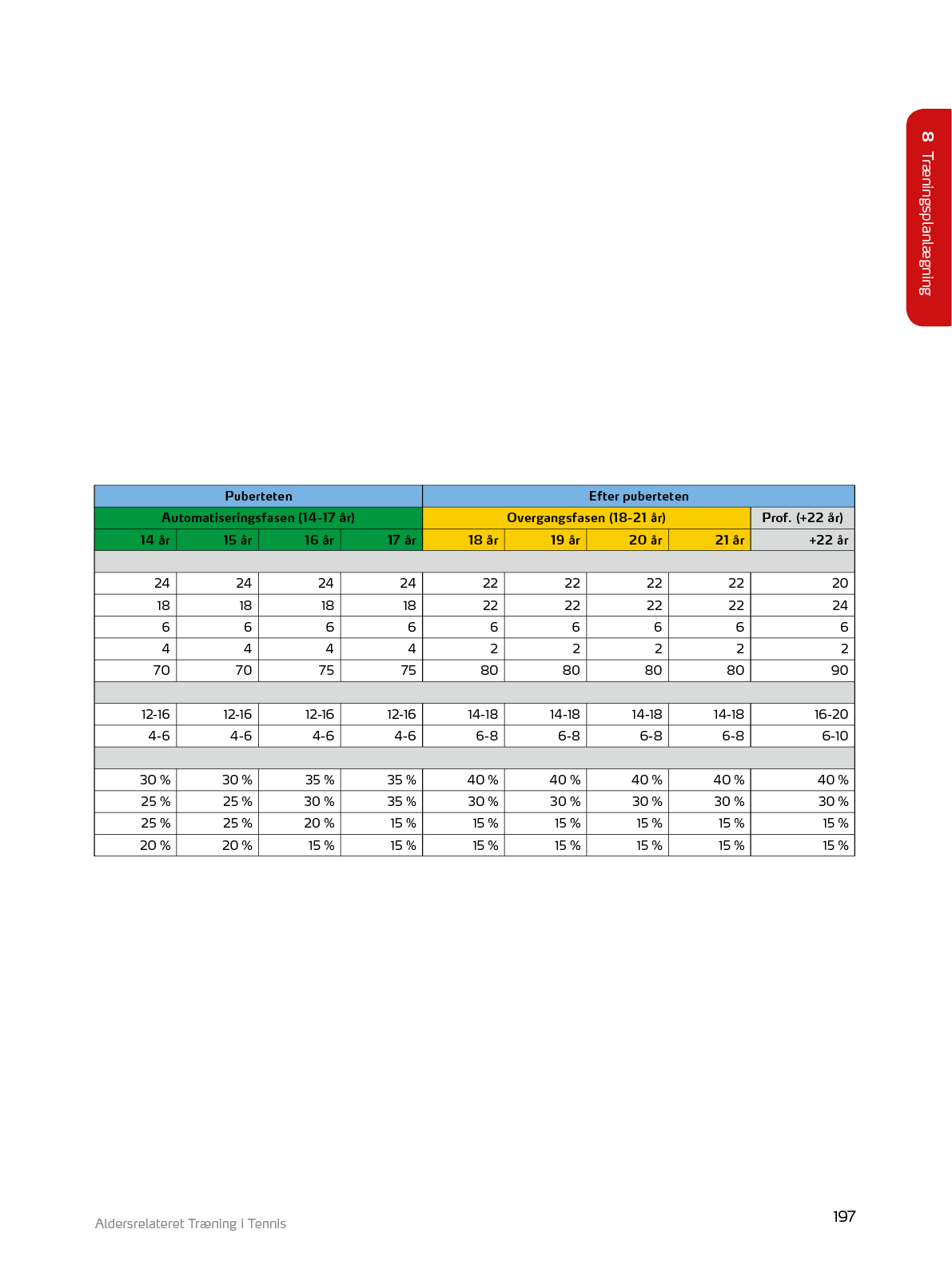 8 Træningsplanlægning

| Puberteten | | | | Efter puberteten | | | | |
|---|---|---|---|---|---|---|---|---|
| Automatiseringsfasen (14-17 år) | | | | Overgangsfasen (18-21 år) | | | | Prof. (+22 år) |
| 14 år | 15 år | 16 år | 17 år | 18 år | 19 år | 20 år | 21 år | +22 år |
| | | | | | | | | |
| 24 | 24 | 24 | 24 | 22 | 22 | 22 | 22 | 20 |
| 18 | 18 | 18 | 18 | 22 | 22 | 22 | 22 | 24 |
| 6 | 6 | 6 | 6 | 6 | 6 | 6 | 6 | 6 |
| 4 | 4 | 4 | 4 | 2 | 2 | 2 | 2 | 2 |
| 70 | 70 | 75 | 75 | 80 | 80 | 80 | 80 | 90 |
| | | | | | | | | |
| 12-16 | 12-16 | 12-16 | 12-16 | 14-18 | 14-18 | 14-18 | 14-18 | 16-20 |
| 4-6 | 4-6 | 4-6 | 4-6 | 6-8 | 6-8 | 6-8 | 6-8 | 6-10 |
| | | | | | | | | |
| 30 % | 30 % | 35 % | 35 % | 40 % | 40 % | 40 % | 40 % | 40 % |
| 25 % | 25 % | 30 % | 35 % | 30 % | 30 % | 30 % | 30 % | 30 % |
| 25 % | 25 % | 20 % | 15 % | 15 % | 15 % | 15 % | 15 % | 15 % |
| 20 % | 20 % | 15 % | 15 % | 15 % | 15 % | 15 % | 15 % | 15 % |

Aldersrelateret Træning i Tennis

197